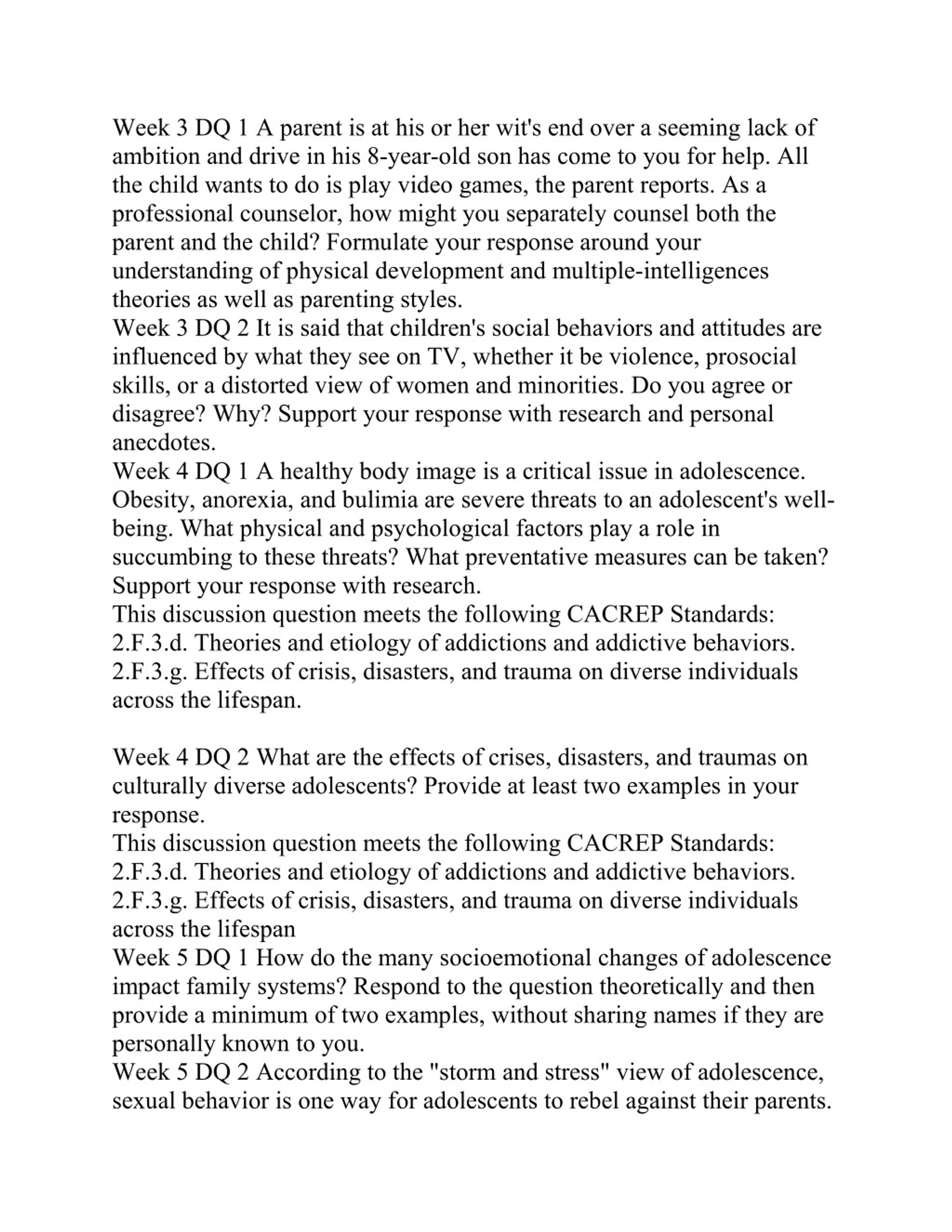 Week 3 DQ 1 A parent is at his or her wit's end over a seeming lack of ambition and drive in his 8-year-old son has come to you for help. All the child wants to do is play video games, the parent reports. As a professional counselor, how might you separately counsel both the parent and the child? Formulate your response around your understanding of physical development and multiple-intelligences theories as well as parenting styles.
Week 3 DQ 2 It is said that children's social behaviors and attitudes are influenced by what they see on TV, whether it be violence, prosocial skills, or a distorted view of women and minorities. Do you agree or disagree? Why? Support your response with research and personal anecdotes.
Week 4 DQ 1 A healthy body image is a critical issue in adolescence. Obesity, anorexia, and bulimia are severe threats to an adolescent's well-being. What physical and psychological factors play a role in succumbing to these threats? What preventative measures can be taken? Support your response with research.
This discussion question meets the following CACREP Standards:
2.F.3.d. Theories and etiology of addictions and addictive behaviors.
2.F.3.g. Effects of crisis, disasters, and trauma on diverse individuals across the lifespan.

Week 4 DQ 2 What are the effects of crises, disasters, and traumas on culturally diverse adolescents? Provide at least two examples in your response.
This discussion question meets the following CACREP Standards:
2.F.3.d. Theories and etiology of addictions and addictive behaviors.
2.F.3.g. Effects of crisis, disasters, and trauma on diverse individuals across the lifespan
Week 5 DQ 1 How do the many socioemotional changes of adolescence impact family systems? Respond to the question theoretically and then provide a minimum of two examples, without sharing names if they are personally known to you.
Week 5 DQ 2 According to the "storm and stress" view of adolescence, sexual behavior is one way for adolescents to rebel against their parents.